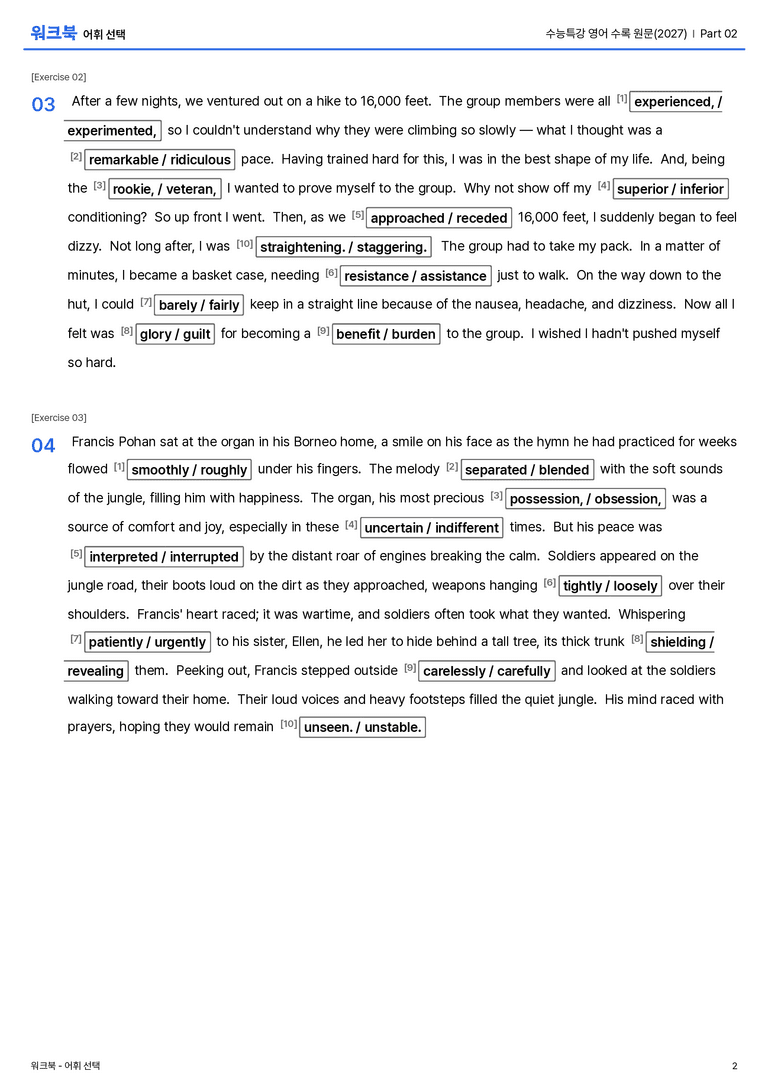 워크북 어휘 선택

수능특강 영어 수록 원문(2027) | Part 02

[Exercise 02]

03 After a few nights, we ventured out on a hike to 16,000 feet. The group members were all $^{[1]}$ experienced, / experimented, so I couldn't understand why they were climbing so slowly — what I thought was a $^{[2]}$ remarkable / ridiculous pace. Having trained hard for this, I was in the best shape of my life. And, being the $^{[3]}$ rookie, / veteran, I wanted to prove myself to the group. Why not show off my $^{[4]}$ superior / inferior conditioning? So up front I went. Then, as we $^{[5]}$ approached / receded 16,000 feet, I suddenly began to feel dizzy. Not long after, I was $^{[10]}$ straightening. / staggering. The group had to take my pack. In a matter of minutes, I became a basket case, needing $^{[6]}$ resistance / assistance just to walk. On the way down to the hut, I could $^{[7]}$ barely / fairly keep in a straight line because of the nausea, headache, and dizziness. Now all I felt was $^{[8]}$ glory / guilt for becoming a $^{[9]}$ benefit / burden to the group. I wished I hadn't pushed myself so hard.

[Exercise 03]

04 Francis Pohan sat at the organ in his Borneo home, a smile on his face as the hymn he had practiced for weeks flowed $^{[1]}$ smoothly / roughly under his fingers. The melody $^{[2]}$ separated / blended with the soft sounds of the jungle, filling him with happiness. The organ, his most precious $^{[3]}$ possession, / obsession, was a source of comfort and joy, especially in these $^{[4]}$ uncertain / indifferent times. But his peace was $^{[5]}$ interpreted / interrupted by the distant roar of engines breaking the calm. Soldiers appeared on the jungle road, their boots loud on the dirt as they approached, weapons hanging $^{[6]}$ tightly / loosely over their shoulders. Francis' heart raced; it was wartime, and soldiers often took what they wanted. Whispering $^{[7]}$ patiently / urgently to his sister, Ellen, he led her to hide behind a tall tree, its thick trunk $^{[8]}$ shielding / revealing them. Peeking out, Francis stepped outside $^{[9]}$ carelessly / carefully and looked at the soldiers walking toward their home. Their loud voices and heavy footsteps filled the quiet jungle. His mind raced with prayers, hoping they would remain $^{[10]}$ unseen. / unstable.

워크북 - 어휘 선택

2